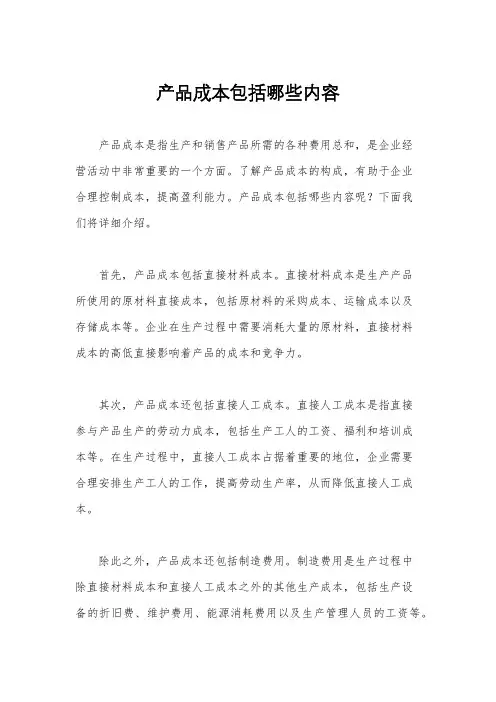 产品成本包括哪些内容

产品成本是指生产和销售产品所需的各种费用总和，是企业经营活动中非常重要的一个方面。了解产品成本的构成，有助于企业合理控制成本，提高盈利能力。产品成本包括哪些内容呢？下面我们将详细介绍。

首先，产品成本包括直接材料成本。直接材料成本是生产产品所使用的原材料直接成本，包括原材料的采购成本、运输成本以及存储成本等。企业在生产过程中需要消耗大量的原材料，直接材料成本的高低直接影响着产品的成本和竞争力。

其次，产品成本还包括直接人工成本。直接人工成本是指直接参与产品生产的劳动力成本，包括生产工人的工资、福利和培训成本等。在生产过程中，直接人工成本占据着重要的地位，企业需要合理安排生产工人的工作，提高劳动生产率，从而降低直接人工成本。

除此之外，产品成本还包括制造费用。制造费用是生产过程中除直接材料成本和直接人工成本之外的其他生产成本，包括生产设备的折旧费、维护费用、能源消耗费用以及生产管理人员的工资等。